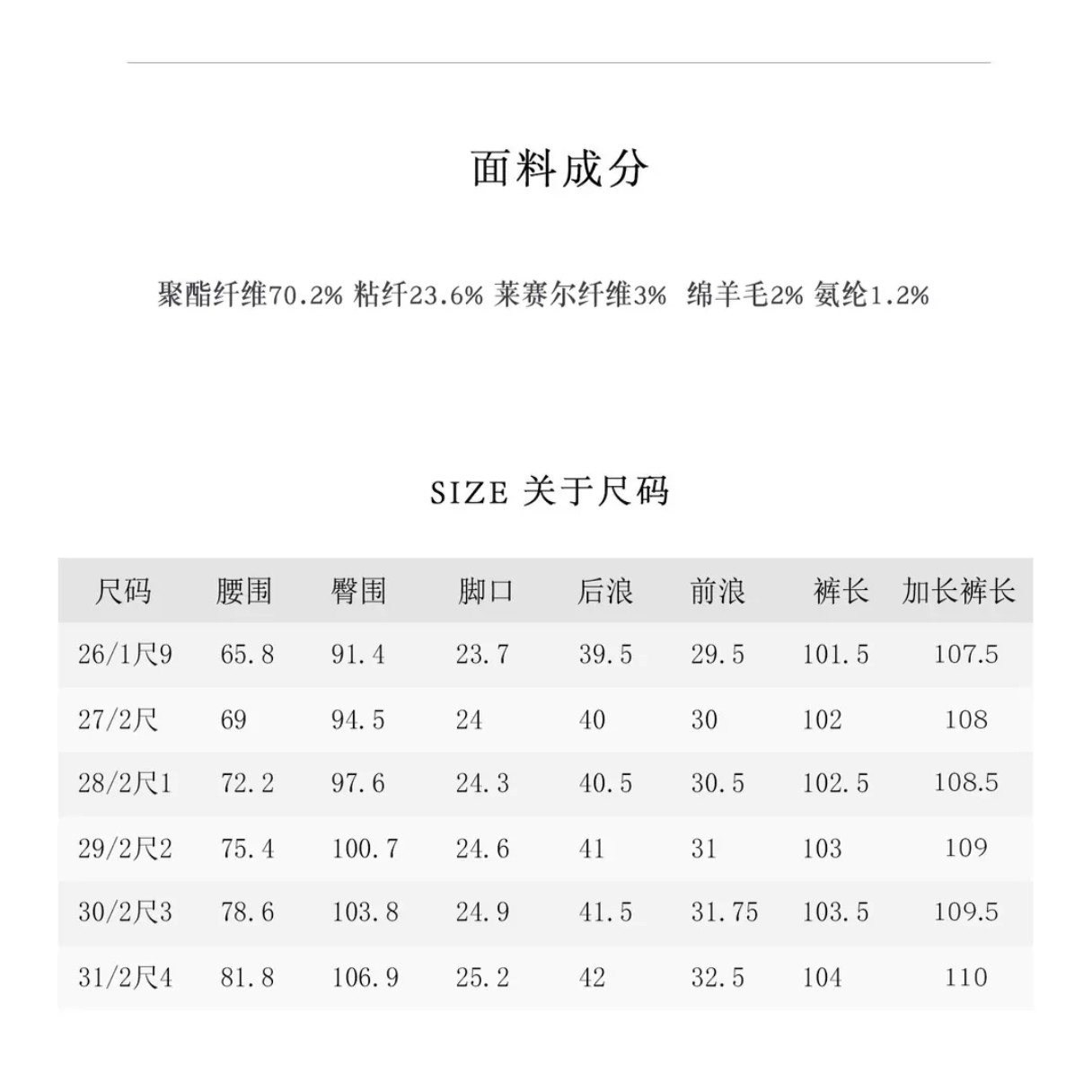 面料成分

聚酯纤维70.2% 粘纤23.6% 莱赛尔纤维3% 绵羊毛2% 氨纶1.2%

SIZE 关于尺码

| 尺码 | 腰围 | 臀围 | 脚口 | 后浪 | 前浪 | 裤长 | 加长裤长 |
|---|---|---|---|---|---|---|---|
| 26/1尺9 | 65.8 | 91.4 | 23.7 | 39.5 | 29.5 | 101.5 | 107.5 |
| 27/2尺 | 69 | 94.5 | 24 | 40 | 30 | 102 | 108 |
| 28/2尺1 | 72.2 | 97.6 | 24.3 | 40.5 | 30.5 | 102.5 | 108.5 |
| 29/2尺2 | 75.4 | 100.7 | 24.6 | 41 | 31 | 103 | 109 |
| 30/2尺3 | 78.6 | 103.8 | 24.9 | 41.5 | 31.75 | 103.5 | 109.5 |
| 31/2尺4 | 81.8 | 106.9 | 25.2 | 42 | 32.5 | 104 | 110 |